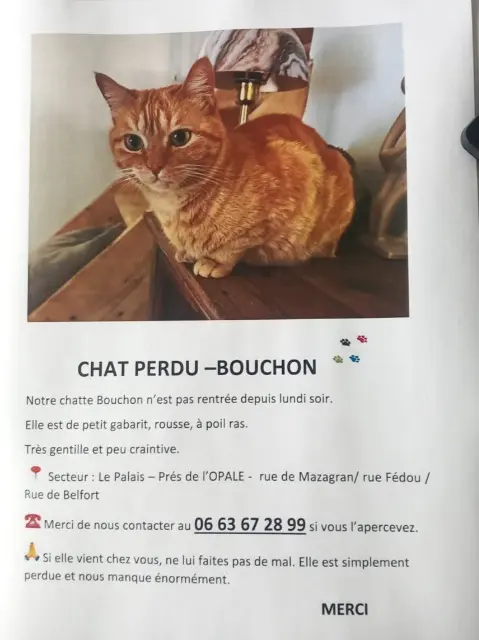 CHAT PERDU –BOUCHON

Notre chatte Bouchon n'est pas rentrée depuis lundi soir.

Elle est de petit gabarit, rousse, à poil ras.

Très gentille et peu craintive.

Secteur : Le Palais – Prés de l'OPALE - rue de Mazagran/ rue Fédou / Rue de Belfort

Merci de nous contacter au 06 63 67 28 99 si vous l'apercevez.

Si elle vient chez vous, ne lui faites pas de mal. Elle est simplement perdue et nous manque énormément.

MERCI